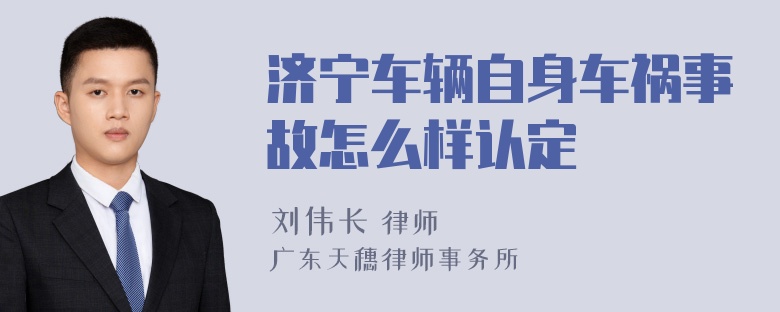 济宁车辆自身车祸事故怎么样认定

刘伟长 律师
广东天穗律师事务所